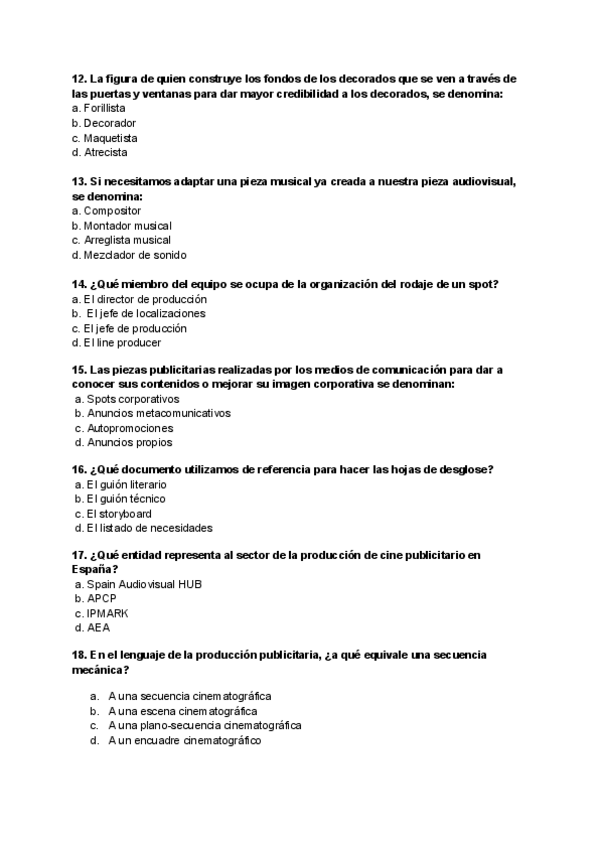 12. La figura de quien construye los fondos de los decorados que se ven a través de las puertas y ventanas para dar mayor credibilidad a los decorados, se denomina:
a. Forillista
b. Decorador
c. Maquetista
d. Atrecista

13. Si necesitamos adaptar una pieza musical ya creada a nuestra pieza audiovisual, se denomina:
a. Compositor
b. Montador musical
c. Arreglista musical
d. Mezclador de sonido

14. ¿Qué miembro del equipo se ocupa de la organización del rodaje de un spot?
a. El director de producción
b. El jefe de localizaciones
c. El jefe de producción
d. El line producer

15. Las piezas publicitarias realizadas por los medios de comunicación para dar a conocer sus contenidos o mejorar su imagen corporativa se denominan:
a. Spots corporativos
b. Anuncios metacomunicativos
c. Autopromociones
d. Anuncios propios

16. ¿Qué documento utilizamos de referencia para hacer las hojas de desglose?
a. El guión literario
b. El guión técnico
c. El storyboard
d. El listado de necesidades

17. ¿Qué entidad representa al sector de la producción de cine publicitario en España?
a. Spain Audiovisual HUB
b. APCP
c. IPMARK
d. AEA

18. En el lenguaje de la producción publicitaria, ¿a qué equivale una secuencia mecánica?

a. A una secuencia cinematográfica
b. A una escena cinematográfica
c. A una plano-secuencia cinematográfica
d. A un encuadre cinematográfico